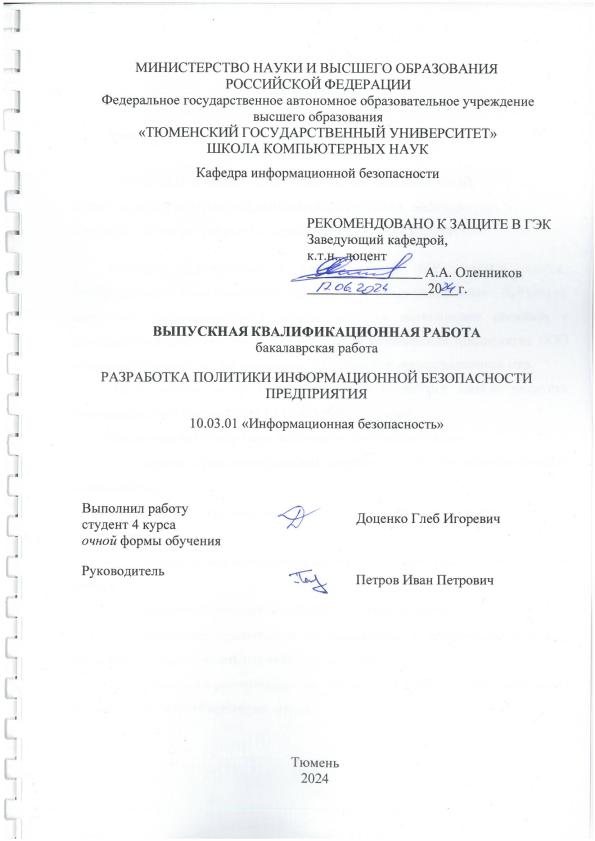 МИНИСТЕРСТВО НАУКИ И ВЫСШЕГО ОБРАЗОВАНИЯ РОССИЙСКОЙ ФЕДЕРАЦИИ
Федеральное государственное автономное образовательное учреждение высшего образования
«ТЮМЕНСКИЙ ГОСУДАРСТВЕННЫЙ УНИВЕРСИТЕТ»
ШКОЛА КОМПЬЮТЕРНЫХ НАУК
Кафедра информационной безопасности

РЕКОМЕНДОВАНО К ЗАЩИТЕ В ГЭК
Заведующий кафедрой,
к.т.н., доцент
А.А. Оленников
12.06.2024 2024 г.

ВЫПУСКНАЯ КВАЛИФИКАЦИОННАЯ РАБОТА
бакалаврская работа

РАЗРАБОТКА ПОЛИТИКИ ИНФОРМАЦИОННОЙ БЕЗОПАСНОСТИ ПРЕДПРИЯТИЯ

10.03.01 «Информационная безопасность»

Выполнил работу
студент 4 курса
очной формы обучения
Доценко Глеб Игоревич

Руководитель
Петров Иван Петрович

Тюмень
2024